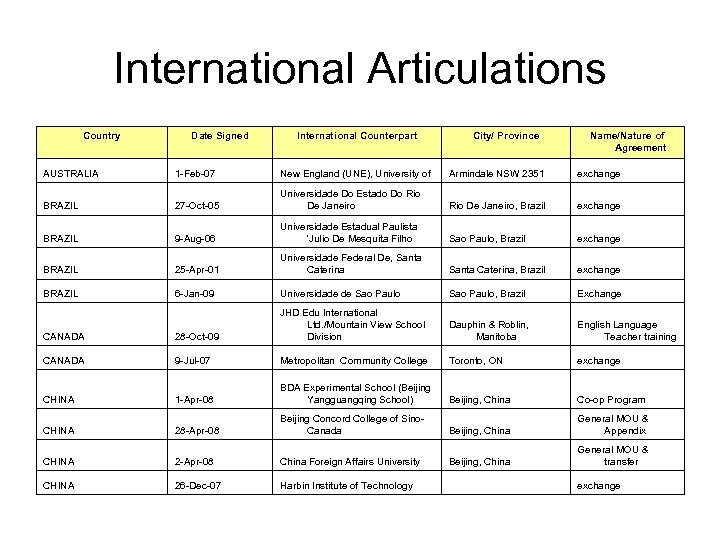 International Articulations

| Country | Date Signed | International Counterpart | City/ Province | Name/Nature of Agreement |
|---|---|---|---|---|
| AUSTRALIA | 1-Feb-07 | New England (UNE), University of | Armindale NSW 2351 | exchange |
| BRAZIL | 27-Oct-05 | Universidade Do Estado Do Rio De Janeiro | Rio De Janeiro, Brazil | exchange |
| BRAZIL | 9-Aug-06 | Universidade Estadual Paulista 'Julio De Mesquita Filho | Sao Paulo, Brazil | exchange |
| BRAZIL | 25-Apr-01 | Universidade Federal De, Santa Caterina | Santa Caterina, Brazil | exchange |
| BRAZIL | 6-Jan-09 | Universidade de Sao Paulo | Sao Paulo, Brazil | Exchange |
| CANADA | 28-Oct-09 | JHD Edu International Ltd./Mountain View School Division | Dauphin & Roblin, Manitoba | English Language Teacher training |
| CANADA | 9-Jul-07 | Metropolitan Community College | Toronto, ON | exchange |
| CHINA | 1-Apr-08 | BDA Experimental School (Beijing Yangguangqing School) | Beijing, China | Co-op Program |
| CHINA | 28-Apr-08 | Beijing Concord College of Sino-Canada | Beijing, China | General MOU & Appendix |
| CHINA | 2-Apr-08 | China Foreign Affairs University | Beijing, China | General MOU & transfer |
| CHINA | 26-Dec-07 | Harbin Institute of Technology | | exchange |